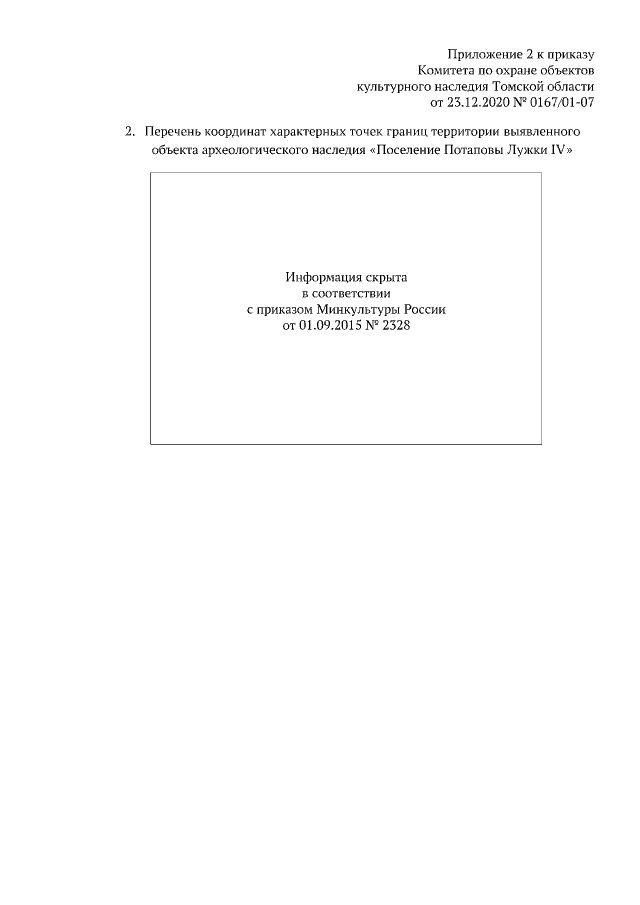 Приложение 2 к приказу
Комитета по охране объектов
культурного наследия Томской области
от 23.12.2020 № 0167/01-07

2. Перечень координат характерных точек границ территории выявленного объекта археологического наследия «Поселение Потаповы Лужки IV»

Информация скрыта
в соответствии
с приказом Минкультуры России
от 01.09.2015 № 2328